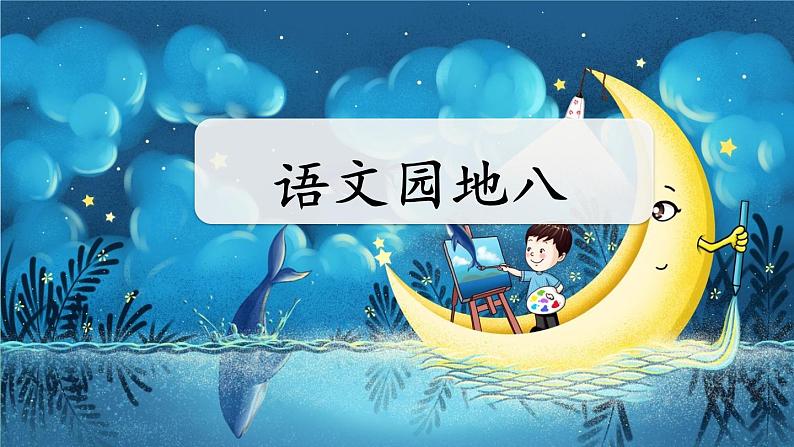 语文园地八